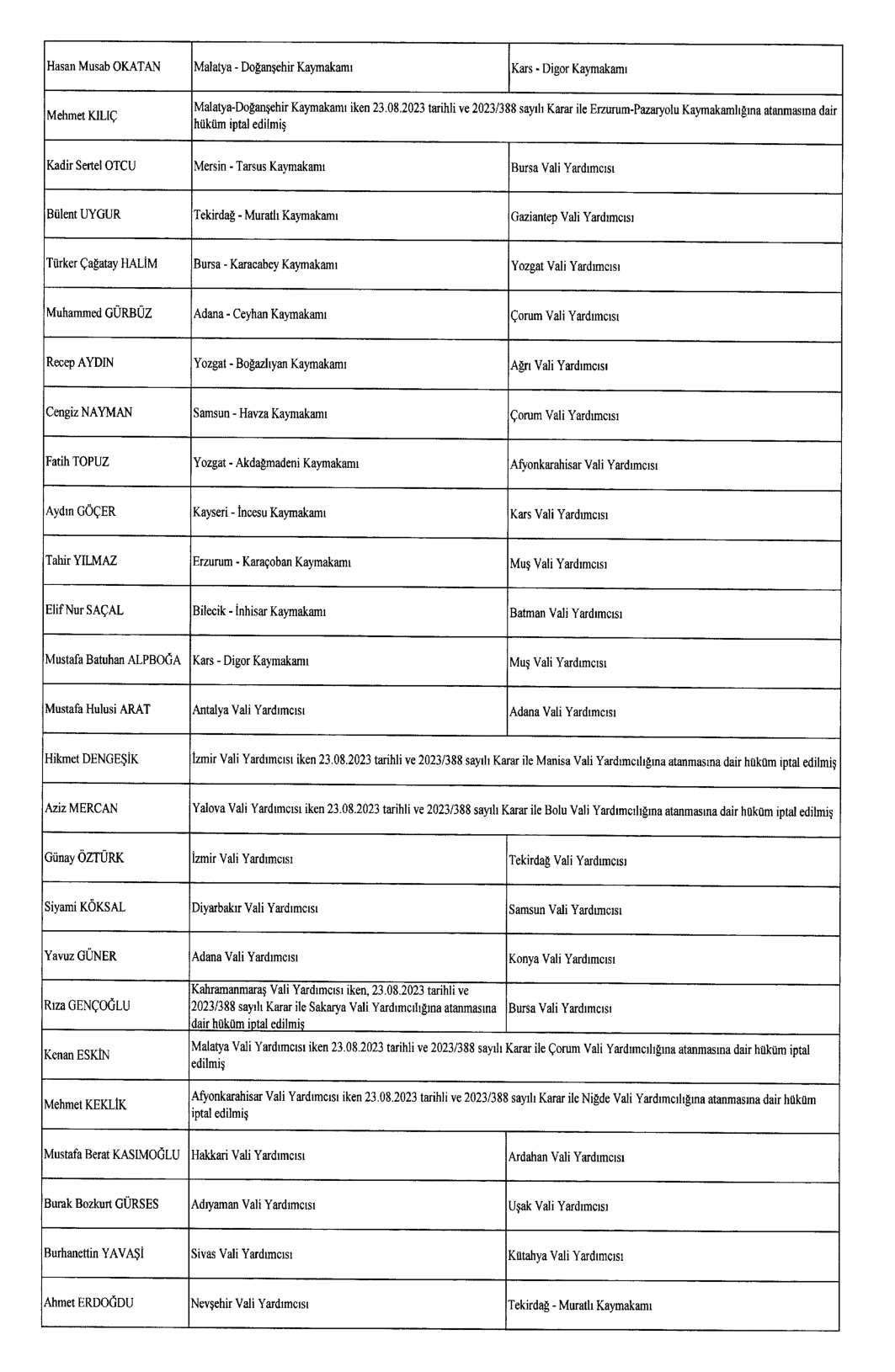 | | | |
|---|---|---|
| Hasan Musab OKATAN | Malatya - Doğanşehir Kaymakamı | Kars - Digor Kaymakamı |
| Mehmet KILIÇ | Malatya-Doğanşehir Kaymakamı iken 23.08.2023 tarihli ve 2023/388 sayılı Karar ile Erzurum-Pazaryolu Kaymakamlığına atanmasına dair hüküm iptal edilmiş | |
| Kadir Sertel OTCU | Mersin - Tarsus Kaymakamı | Bursa Vali Yardımcısı |
| Bülent UYGUR | Tekirdağ - Muratlı Kaymakamı | Gaziantep Vali Yardımcısı |
| Türker Çağatay HALİM | Bursa - Karacabey Kaymakamı | Yozgat Vali Yardımcısı |
| Muhammed GÜRBÜZ | Adana - Ceyhan Kaymakamı | Çorum Vali Yardımcısı |
| Recep AYDIN | Yozgat - Boğazlıyan Kaymakamı | Ağrı Vali Yardımcısı |
| Cengiz NAYMAN | Samsun - Havza Kaymakamı | Çorum Vali Yardımcısı |
| Fatih TOPUZ | Yozgat - Akdağmadeni Kaymakamı | Afyonkarahisar Vali Yardımcısı |
| Aydın GÖÇER | Kayseri - İncesu Kaymakamı | Kars Vali Yardımcısı |
| Tahir YILMAZ | Erzurum - Karaçoban Kaymakamı | Muş Vali Yardımcısı |
| Elif Nur SAÇAL | Bilecik - İnhisar Kaymakamı | Batman Vali Yardımcısı |
| Mustafa Batuhan ALPBOĞA | Kars - Digor Kaymakamı | Muş Vali Yardımcısı |
| Mustafa Hulusi ARAT | Antalya Vali Yardımcısı | Adana Vali Yardımcısı |
| Hikmet DENGEŞİK | İzmir Vali Yardımcısı iken 23.08.2023 tarihli ve 2023/388 sayılı Karar ile Manisa Vali Yardımcılığına atanmasına dair hüküm iptal edilmiş | |
| Aziz MERCAN | Yalova Vali Yardımcısı iken 23.08.2023 tarihli ve 2023/388 sayılı Karar ile Bolu Vali Yardımcılığına atanmasına dair hüküm iptal edilmiş | |
| Günay ÖZTÜRK | İzmir Vali Yardımcısı | Tekirdağ Vali Yardımcısı |
| Siyami KÖKSAL | Diyarbakır Vali Yardımcısı | Samsun Vali Yardımcısı |
| Yavuz GÜNER | Adana Vali Yardımcısı | Konya Vali Yardımcısı |
| Rıza GENÇOĞLU | Kahramanmaraş Vali Yardımcısı iken, 23.08.2023 tarihli ve 2023/388 sayılı Karar ile Sakarya Vali Yardımcılığına atanmasına dair hüküm iptal edilmiş | Bursa Vali Yardımcısı |
| Kenan ESKİN | Malatya Vali Yardımcısı iken 23.08.2023 tarihli ve 2023/388 sayılı Karar ile Çorum Vali Yardımcılığına atanmasına dair hüküm iptal edilmiş | |
| Mehmet KEKLİK | Afyonkarahisar Vali Yardımcısı iken 23.08.2023 tarihli ve 2023/388 sayılı Karar ile Niğde Vali Yardımcılığına atanmasına dair hüküm iptal edilmiş | |
| Mustafa Berat KASIMOĞLU | Hakkari Vali Yardımcısı | Ardahan Vali Yardımcısı |
| Burak Bozkurt GÜRSES | Adıyaman Vali Yardımcısı | Uşak Vali Yardımcısı |
| Burhanettin YAVAŞİ | Sivas Vali Yardımcısı | Kütahya Vali Yardımcısı |
| Ahmet ERDOĞDU | Nevşehir Vali Yardımcısı | Tekirdağ - Muratlı Kaymakamı |